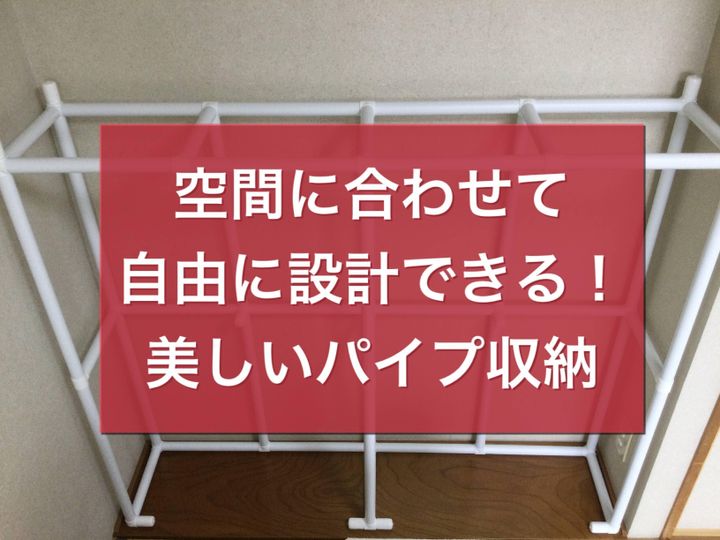 空間に合わせて
自由に設計できる！
美しいパイプ収納